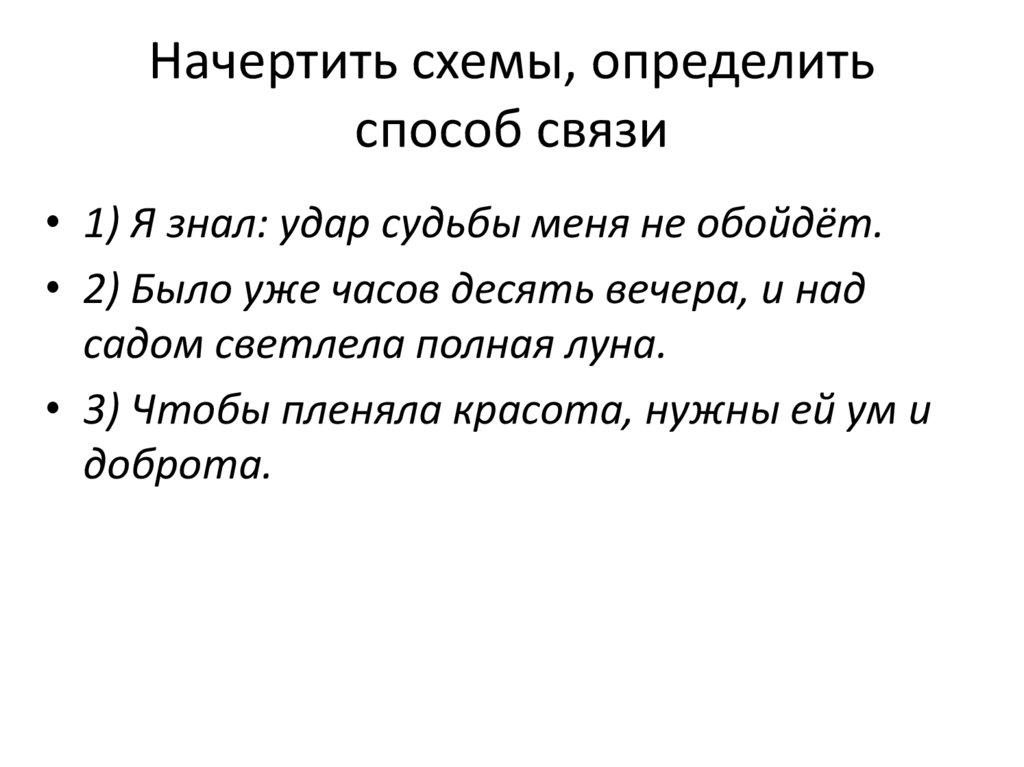 Начертить схемы, определить способ связи

• 1) Я знал: удар судьбы меня не обойдёт.
• 2) Было уже часов десять вечера, и над садом светлела полная луна.
• 3) Чтобы пленяла красота, нужны ей ум и доброта.